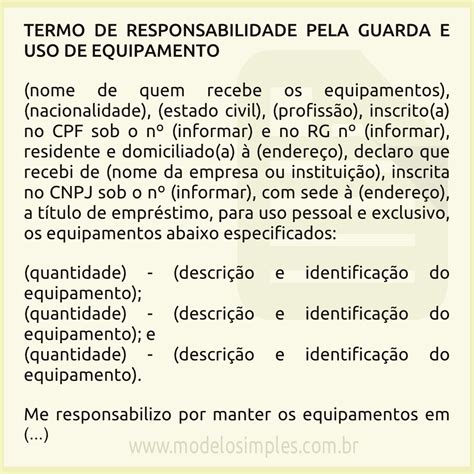 TERMO DE RESPONSABILIDADE PELA GUARDA E USO DE EQUIPAMENTO

(nome de quem recebe os equipamentos), (nacionalidade), (estado civil), (profissão), inscrito(a) no CPF sob o nº (informar) e no RG nº (informar), residente e domiciliado(a) à (endereço), declaro que recebi de (nome da empresa ou instituição), inscrita no CNPJ sob o nº (informar), com sede à (endereço), a título de empréstimo, para uso pessoal e exclusivo, os equipamentos abaixo especificados:

(quantidade) - (descrição e identificação do equipamento);
(quantidade) - (descrição e identificação do equipamento); e
(quantidade) - (descrição e identificação do equipamento).

Me responsabilizo por manter os equipamentos em (...)

www.modelosimples.com.br